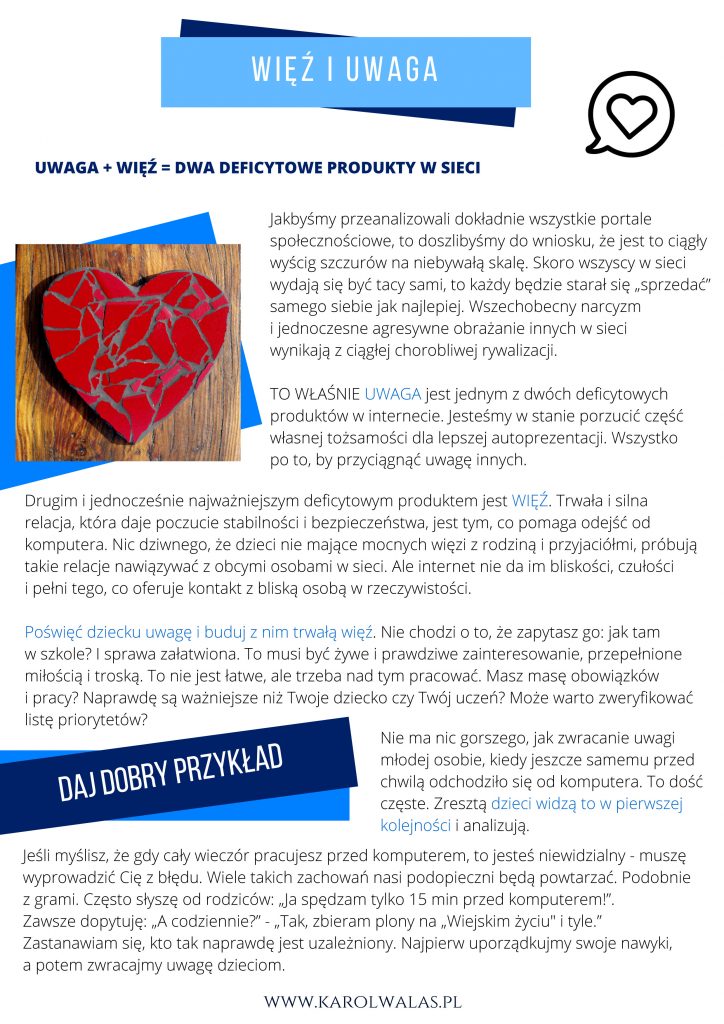 WIĘŹ I UWAGA

UWAGA + WIĘŹ = DWA DEFICYTOWE PRODUKTY W SIECI

Jakbyśmy przeanalizowali dokładnie wszystkie portale społecznościowe, to doszlibyśmy do wniosku, że jest to ciągły wyścig szczurów na niebywałą skalę. Skoro wszyscy w sieci wydają się być tacy sami, to każdy będzie starał się „sprzedać" samego siebie jak najlepiej. Wszechobecny narcyzm i jednoczesne agresywne obrażanie innych w sieci wynikają z ciągłej chorobliwej rywalizacji.

TO WŁAŚNIE UWAGA jest jednym z dwóch deficytowych produktów w internecie. Jesteśmy w stanie porzucić część własnej tożsamości dla lepszej autoprezentacji. Wszystko po to, by przyciągnąć uwagę innych.

Drugim i jednocześnie najważniejszym deficytowym produktem jest WIĘŹ. Trwała i silna relacja, która daje poczucie stabilności i bezpieczeństwa, jest tym, co pomaga odejść od komputera. Nic dziwnego, że dzieci nie mające mocnych więzi z rodziną i przyjaciółmi, próbują takie relacje nawiązywać z obcymi osobami w sieci. Ale internet nie da im bliskości, czułości i pełni tego, co oferuje kontakt z bliską osobą w rzeczywistości.

Poświęć dziecku uwagę i buduj z nim trwałą więź. Nie chodzi o to, że zapytasz go: jak tam w szkole? I sprawa załatwiona. To musi być żywe i prawdziwe zainteresowanie, przepełnione miłością i troską. To nie jest łatwe, ale trzeba nad tym pracować. Masz masę obowiązków i pracy? Naprawdę są ważniejsze niż Twoje dziecko czy Twój uczeń? Może warto zweryfikować listę priorytetów?

DAJ DOBRY PRZYKŁAD

Nie ma nic gorszego, jak zwracanie uwagi młodej osobie, kiedy jeszcze samemu przed chwilą odchodziło się od komputera. To dość częste. Zresztą dzieci widzą to w pierwszej kolejności i analizują.

Jeśli myślisz, że gdy cały wieczór pracujesz przed komputerem, to jesteś niewidzialny - muszę wyprowadzić Cię z błędu. Wiele takich zachowań nasi podopieczni będą powtarzać. Podobnie z grami. Często słyszę od rodziców: „Ja spędzam tylko 15 min przed komputerem!". Zawsze dopytuję: „A codziennie?" - „Tak, zbieram plony na „Wiejskim życiu" i tyle." Zastanawiam się, kto tak naprawdę jest uzależniony. Najpierw uporządkujmy swoje nawyki, a potem zwracajmy uwagę dzieciom.

WWW.KAROLWALAS.PL